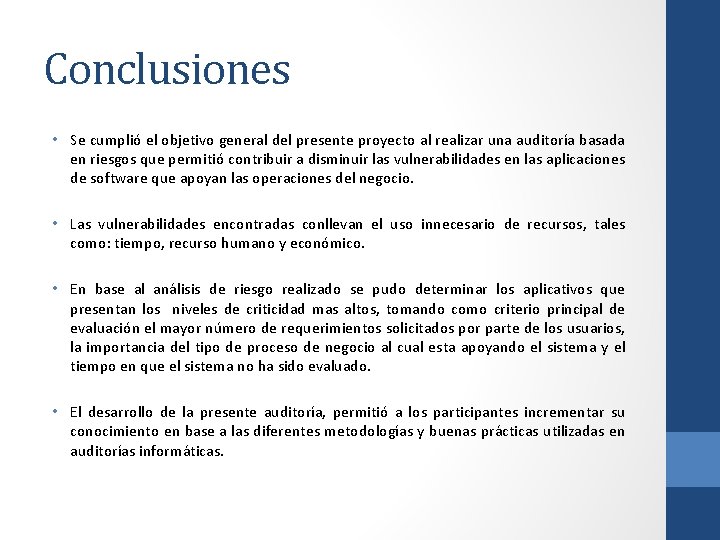 Conclusiones

• Se cumplió el objetivo general del presente proyecto al realizar una auditoría basada en riesgos que permitió contribuir a disminuir las vulnerabilidades en las aplicaciones de software que apoyan las operaciones del negocio.

• Las vulnerabilidades encontradas conllevan el uso innecesario de recursos, tales como: tiempo, recurso humano y económico.

• En base al análisis de riesgo realizado se pudo determinar los aplicativos que presentan los niveles de criticidad mas altos, tomando como criterio principal de evaluación el mayor número de requerimientos solicitados por parte de los usuarios, la importancia del tipo de proceso de negocio al cual esta apoyando el sistema y el tiempo en que el sistema no ha sido evaluado.

• El desarrollo de la presente auditoría, permitió a los participantes incrementar su conocimiento en base a las diferentes metodologías y buenas prácticas utilizadas en auditorías informáticas.